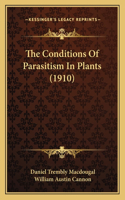 KESSINGER'S LEGACY REPRINTS

The Conditions Of Parasitism In Plants (1910)

Daniel Trembly Macdougal
William Austin Cannon